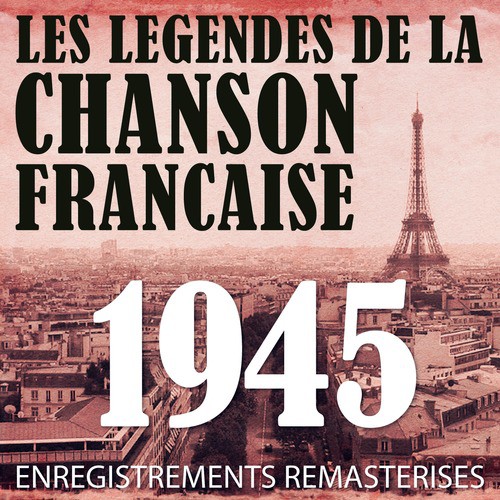 LES LEGENDES DE LA
CHANSON
FRANCAISE

1945

ENREGISTREMENTS REMASTERISES